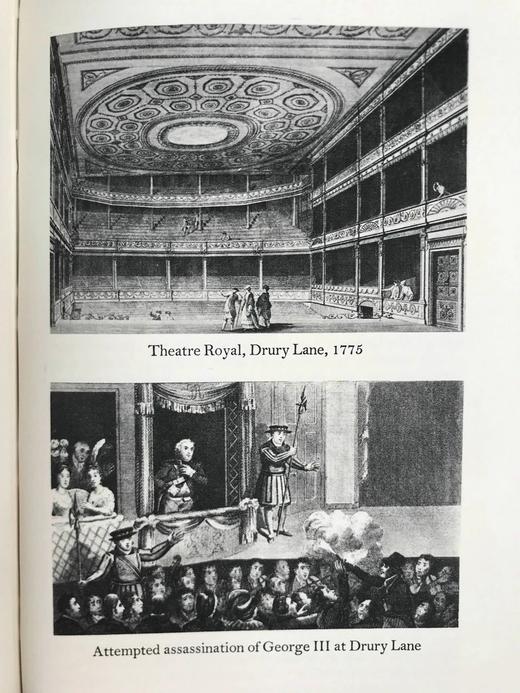 Theatre Royal, Drury Lane, 1775

Attempted assassination of George III at Drury Lane